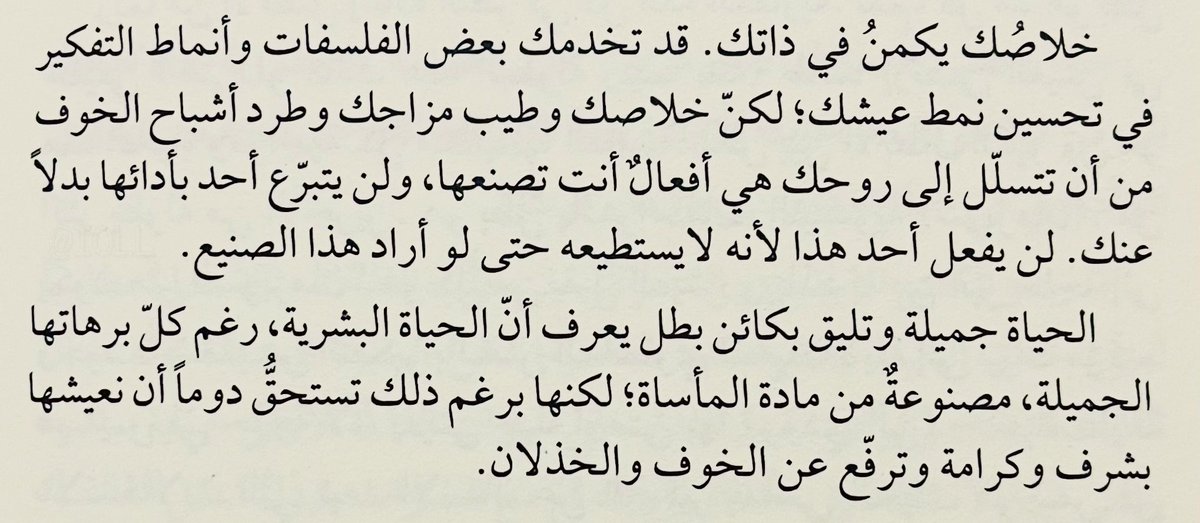 خلاصُك يكمنُ في ذاتك. قد تخدمك بعض الفلسفات وأنماط التفكير في تحسين نمط عيشك؛ لكنّ خلاصك وطيب مزاجك وطرد أشباح الخوف من أن تتسلّل إلى روحك هي أفعالٌ أنت تصنعها، ولن يتبرّع أحد بأدائها بدلاً عنك. لن يفعل أحد هذا لأنه لايستطيعه حتى لو أراد هذا الصنيع.

الحياة جميلة وتليق بكائن بطل يعرف أنّ الحياة البشرية، رغم كلّ برهاتها الجميلة، مصنوعةٌ من مادة المأساة؛ لكنها برغم ذلك تستحقُّ دوماً أن نعيشها بشرف وكرامة وترفّع عن الخوف والخذلان.